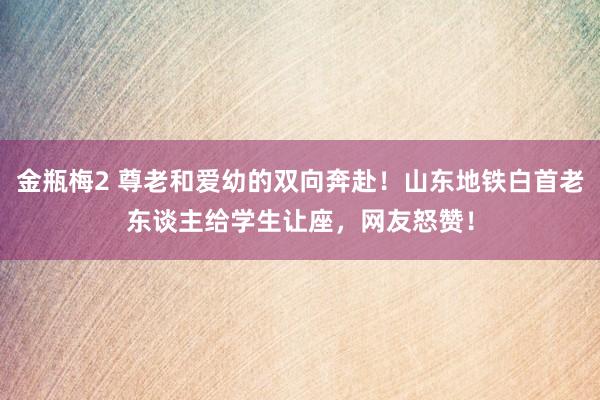 金瓶梅2 尊老和爱幼的双向奔赴！山东地铁白首老东谈主给学生让座，网友怒赞！